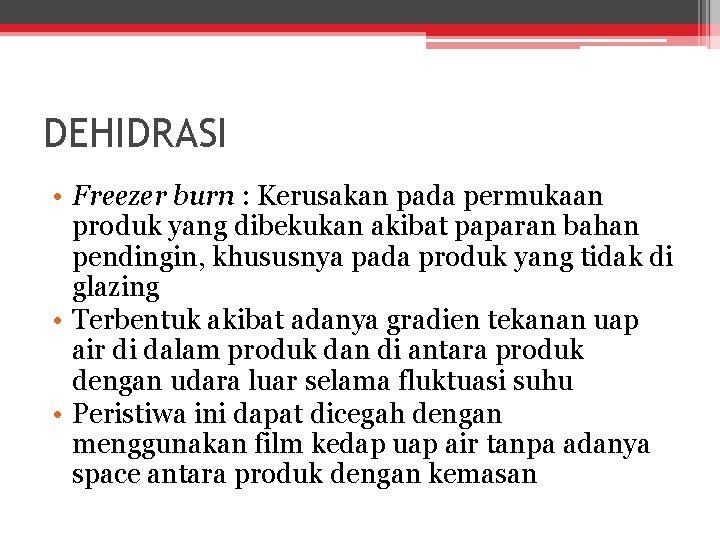 DEHIDRASI

• Freezer burn : Kerusakan pada permukaan produk yang dibekukan akibat paparan bahan pendingin, khususnya pada produk yang tidak di glazing
• Terbentuk akibat adanya gradien tekanan uap air di dalam produk dan di antara produk dengan udara luar selama fluktuasi suhu
• Peristiwa ini dapat dicegah dengan menggunakan film kedap uap air tanpa adanya space antara produk dengan kemasan